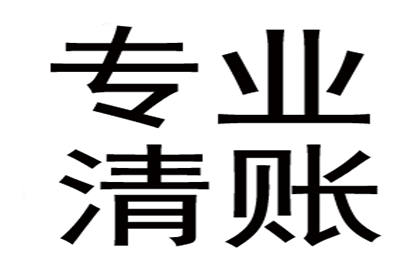 专业
清账